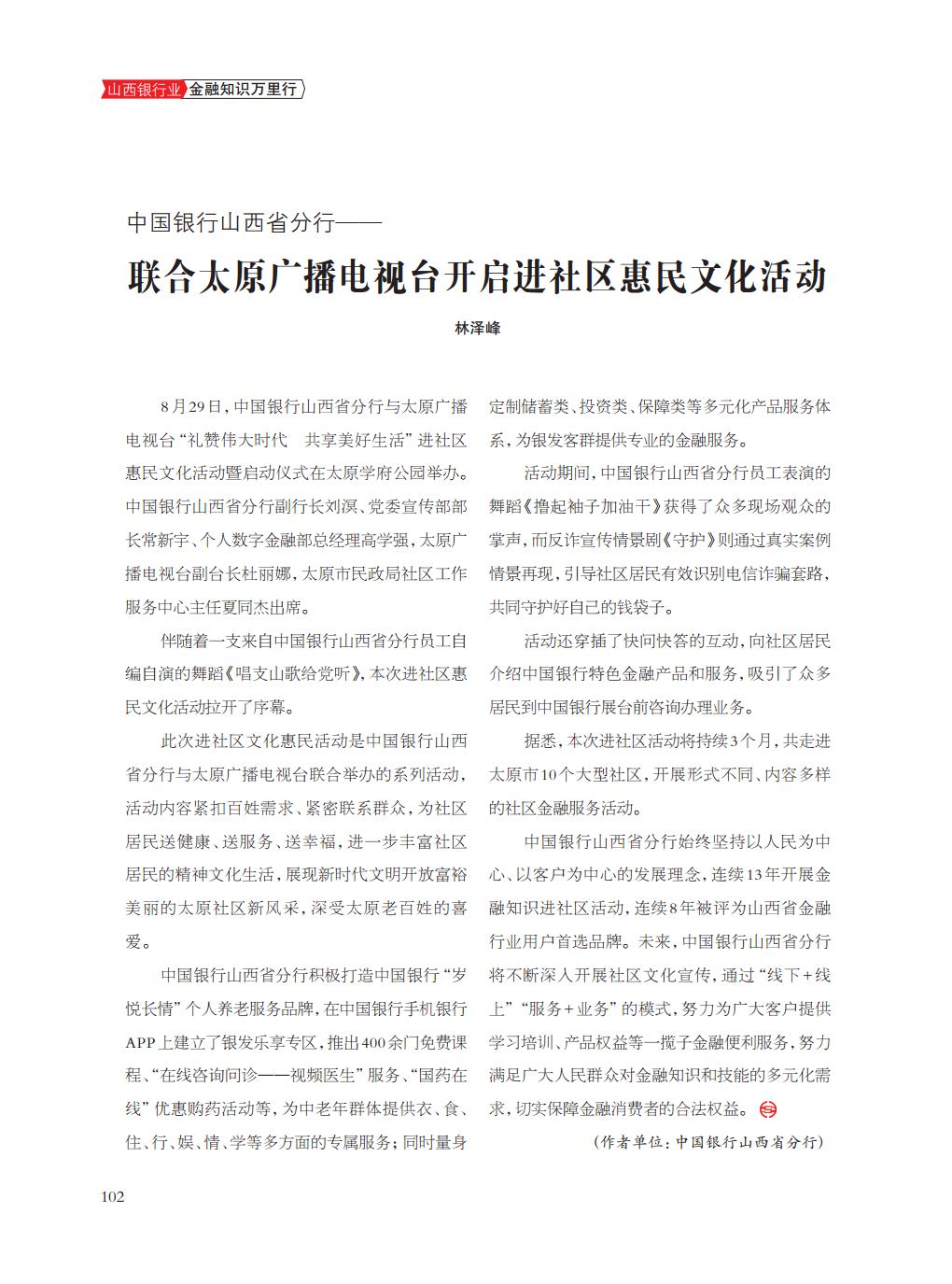 山西银行业 金融知识万里行

中国银行山西省分行——

联合太原广播电视台开启进社区惠民文化活动

林泽峰

8月29日，中国银行山西省分行与太原广播电视台“礼赞伟大时代　共享美好生活”进社区惠民文化活动暨启动仪式在太原学府公园举办。中国银行山西省分行副行长刘溟、党委宣传部部长常新宇、个人数字金融部总经理高学强，太原广播电视台副台长杜丽娜，太原市民政局社区工作服务中心主任夏同杰出席。

伴随着一支来自中国银行山西省分行员工自编自演的舞蹈《唱支山歌给党听》，本次进社区惠民文化活动拉开了序幕。

此次进社区文化惠民活动是中国银行山西省分行与太原广播电视台联合举办的系列活动，活动内容紧扣百姓需求、紧密联系群众，为社区居民送健康、送服务、送幸福，进一步丰富社区居民的精神文化生活，展现新时代文明开放富裕美丽的太原社区新风采，深受太原老百姓的喜爱。

中国银行山西省分行积极打造中国银行“岁悦长情”个人养老服务品牌，在中国银行手机银行APP上建立了银发乐享专区，推出400余门免费课程、“在线咨询问诊——视频医生”服务、“国药在线”优惠购药活动等，为中老年群体提供衣、食、住、行、娱、情、学等多方面的专属服务；同时量身定制储蓄类、投资类、保障类等多元化产品服务体系，为银发客群提供专业的金融服务。

活动期间，中国银行山西省分行员工表演的舞蹈《撸起袖子加油干》获得了众多现场观众的掌声，而反诈宣传情景剧《守护》则通过真实案例情景再现，引导社区居民有效识别电信诈骗套路，共同守护好自己的钱袋子。

活动还穿插了快问快答的互动，向社区居民介绍中国银行特色金融产品和服务，吸引了众多居民到中国银行展台前咨询办理业务。

据悉，本次进社区活动将持续3个月，共走进太原市10个大型社区，开展形式不同、内容多样的社区金融服务活动。

中国银行山西省分行始终坚持以人民为中心、以客户为中心的发展理念，连续13年开展金融知识进社区活动，连续8年被评为山西省金融行业用户首选品牌。未来，中国银行山西省分行将不断深入开展社区文化宣传，通过“线下+线上”“服务+业务”的模式，努力为广大客户提供学习培训、产品权益等一揽子金融便利服务，努力满足广大人民群众对金融知识和技能的多元化需求，切实保障金融消费者的合法权益。

（作者单位：中国银行山西省分行）

102